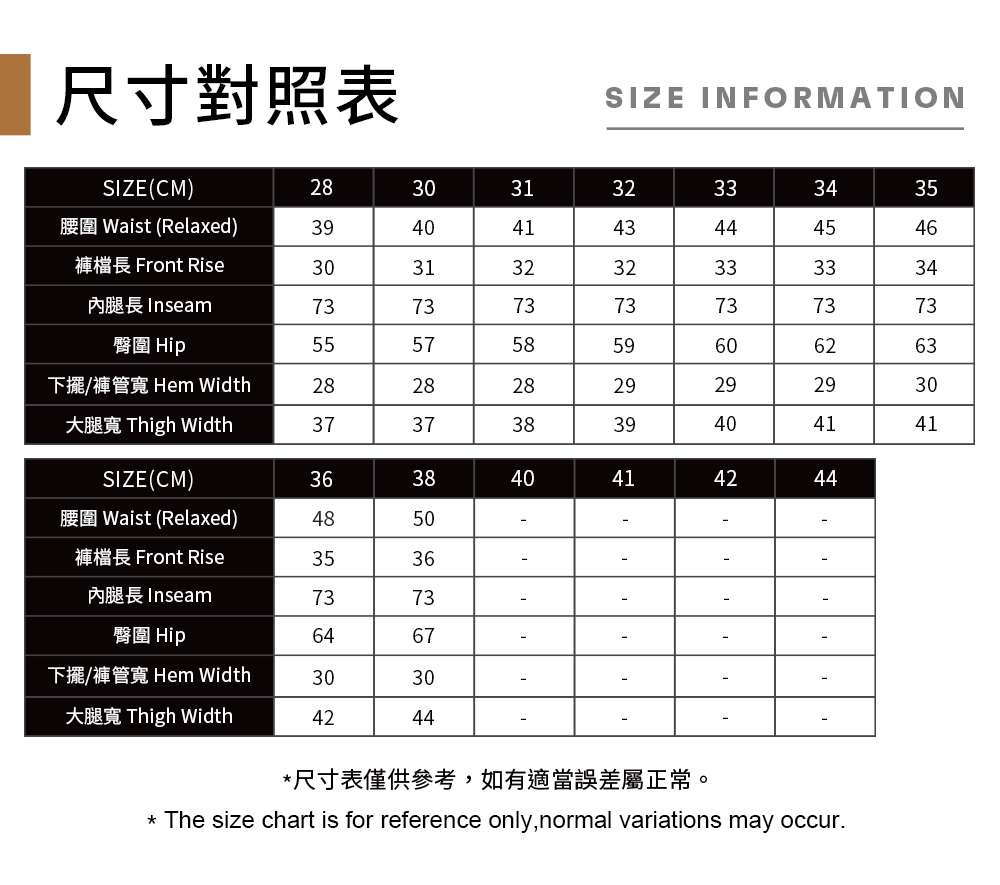 尺寸對照表

SIZE INFORMATION

| SIZE(CM) | 28 | 30 | 31 | 32 | 33 | 34 | 35 |
|---|---|---|---|---|---|---|---|
| 腰圍 Waist (Relaxed) | 39 | 40 | 41 | 43 | 44 | 45 | 46 |
| 褲檔長 Front Rise | 30 | 31 | 32 | 32 | 33 | 33 | 34 |
| 內腿長 Inseam | 73 | 73 | 73 | 73 | 73 | 73 | 73 |
| 臀圍 Hip | 55 | 57 | 58 | 59 | 60 | 62 | 63 |
| 下擺/褲管寬 Hem Width | 28 | 28 | 28 | 29 | 29 | 29 | 30 |
| 大腿寬 Thigh Width | 37 | 37 | 38 | 39 | 40 | 41 | 41 |

| SIZE(CM) | 36 | 38 | 40 | 41 | 42 | 44 |
|---|---|---|---|---|---|---|
| 腰圍 Waist (Relaxed) | 48 | 50 | - | - | - | - |
| 褲檔長 Front Rise | 35 | 36 | - | - | - | - |
| 內腿長 Inseam | 73 | 73 | - | - | - | - |
| 臀圍 Hip | 64 | 67 | - | - | - | - |
| 下擺/褲管寬 Hem Width | 30 | 30 | - | - | - | - |
| 大腿寬 Thigh Width | 42 | 44 | - | - | - | - |

*尺寸表僅供參考，如有適當誤差屬正常。

* The size chart is for reference only,normal variations may occur.